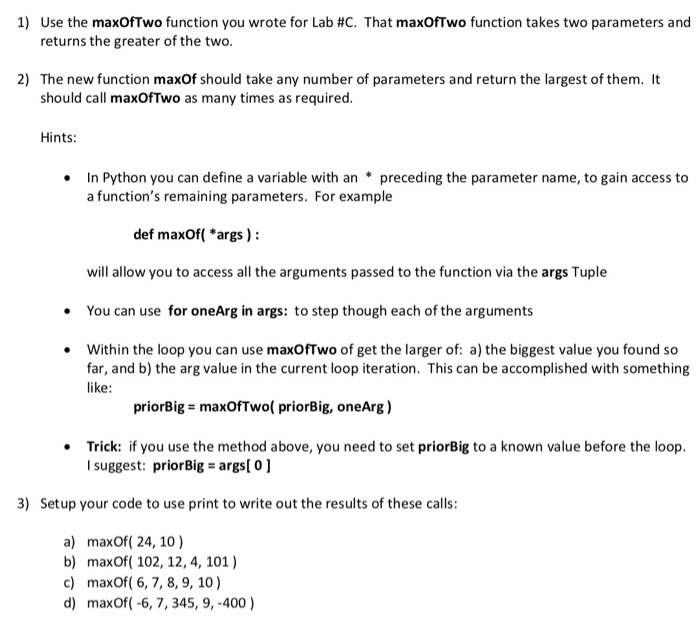 1) Use the maxOfTwo function you wrote for Lab #C. That maxOfTwo function takes two parameters and returns the greater of the two.

2) The new function maxOf should take any number of parameters and return the largest of them. It should call maxOfTwo as many times as required.

Hints:

• In Python you can define a variable with an * preceding the parameter name, to gain access to a function's remaining parameters. For example

def maxOf( *args ) :

will allow you to access all the arguments passed to the function via the args Tuple

• You can use for oneArg in args: to step though each of the arguments

• Within the loop you can use maxOfTwo of get the larger of: a) the biggest value you found so far, and b) the arg value in the current loop iteration. This can be accomplished with something like:

priorBig = maxOfTwo( priorBig, oneArg )

• Trick: if you use the method above, you need to set priorBig to a known value before the loop. I suggest: priorBig = args[ 0 ]

3) Setup your code to use print to write out the results of these calls:

a) maxOf( 24, 10 )
b) maxOf( 102, 12, 4, 101 )
c) maxOf( 6, 7, 8, 9, 10 )
d) maxOf( -6, 7, 345, 9, -400 )